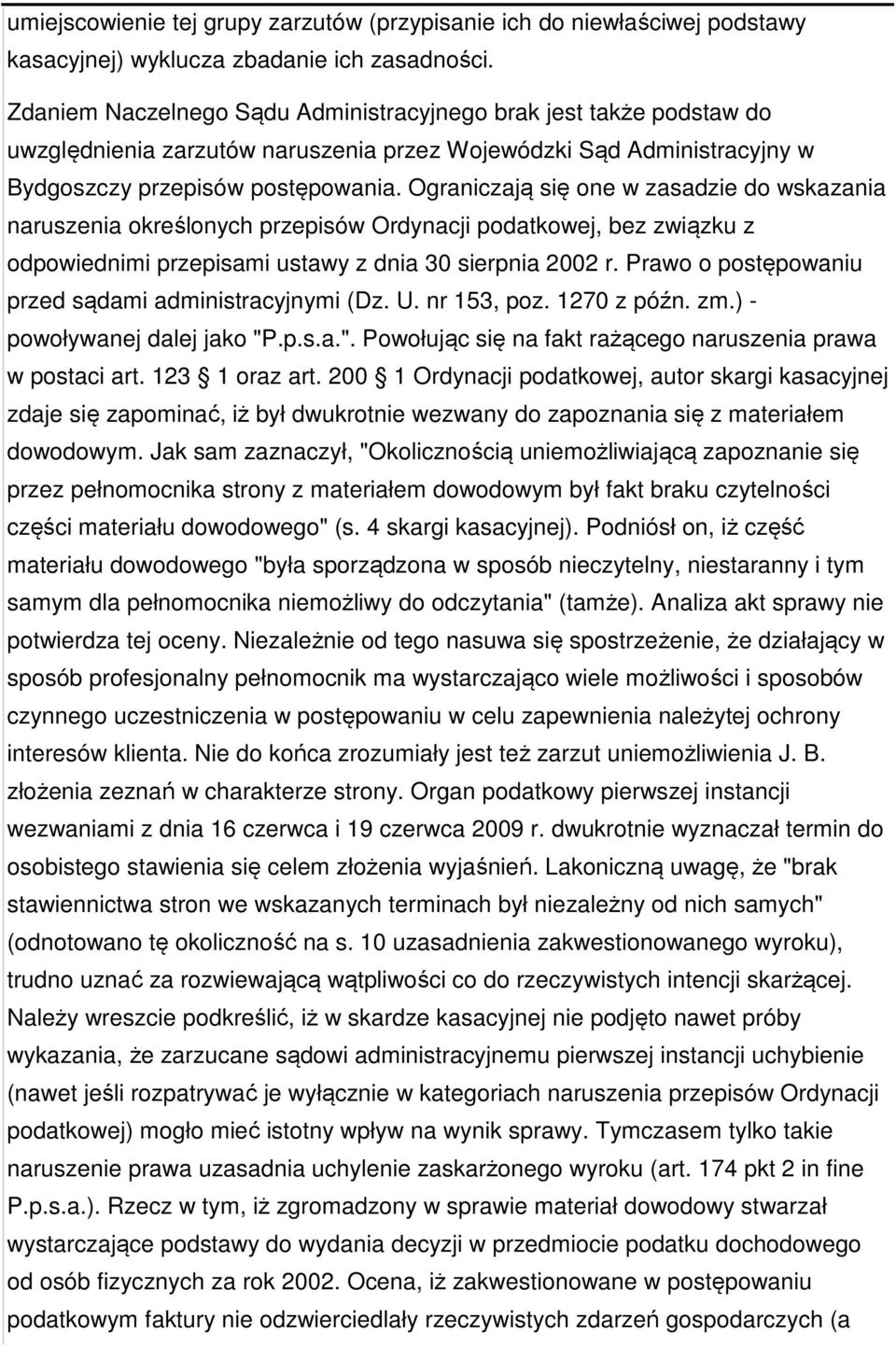 umiejscowienie tej grupy zarzutów (przypisanie ich do niewłaściwej podstawy kasacyjnej) wyklucza zbadanie ich zasadności.

Zdaniem Naczelnego Sądu Administracyjnego brak jest także podstaw do uwzględnienia zarzutów naruszenia przez Wojewódzki Sąd Administracyjny w Bydgoszczy przepisów postępowania. Ograniczają się one w zasadzie do wskazania naruszenia określonych przepisów Ordynacji podatkowej, bez związku z odpowiednimi przepisami ustawy z dnia 30 sierpnia 2002 r. Prawo o postępowaniu przed sądami administracyjnymi (Dz. U. nr 153, poz. 1270 z późn. zm.) - powoływanej dalej jako "P.p.s.a.". Powołując się na fakt rażącego naruszenia prawa w postaci art. 123 1 oraz art. 200 1 Ordynacji podatkowej, autor skargi kasacyjnej zdaje się zapominać, iż był dwukrotnie wezwany do zapoznania się z materiałem dowodowym. Jak sam zaznaczył, "Okolicznością uniemożliwiającą zapoznanie się przez pełnomocnika strony z materiałem dowodowym był fakt braku czytelności części materiału dowodowego" (s. 4 skargi kasacyjnej). Podniósł on, iż część materiału dowodowego "była sporządzona w sposób nieczytelny, niestaranny i tym samym dla pełnomocnika niemożliwy do odczytania" (tamże). Analiza akt sprawy nie potwierdza tej oceny. Niezależnie od tego nasuwa się spostrzeżenie, że działający w sposób profesjonalny pełnomocnik ma wystarczająco wiele możliwości i sposobów czynnego uczestniczenia w postępowaniu w celu zapewnienia należytej ochrony interesów klienta. Nie do końca zrozumiały jest też zarzut uniemożliwienia J. B. złożenia zeznań w charakterze strony. Organ podatkowy pierwszej instancji wezwaniami z dnia 16 czerwca i 19 czerwca 2009 r. dwukrotnie wyznaczał termin do osobistego stawienia się celem złożenia wyjaśnień. Lakoniczną uwagę, że "brak stawiennictwa stron we wskazanych terminach był niezależny od nich samych" (odnotowano tę okoliczność na s. 10 uzasadnienia zakwestionowanego wyroku), trudno uznać za rozwiewającą wątpliwości co do rzeczywistych intencji skarżącej. Należy wreszcie podkreślić, iż w skardze kasacyjnej nie podjęto nawet próby wykazania, że zarzucane sądowi administracyjnemu pierwszej instancji uchybienie (nawet jeśli rozpatrywać je wyłącznie w kategoriach naruszenia przepisów Ordynacji podatkowej) mogło mieć istotny wpływ na wynik sprawy. Tymczasem tylko takie naruszenie prawa uzasadnia uchylenie zaskarżonego wyroku (art. 174 pkt 2 in fine P.p.s.a.). Rzecz w tym, iż zgromadzony w sprawie materiał dowodowy stwarzał wystarczające podstawy do wydania decyzji w przedmiocie podatku dochodowego od osób fizycznych za rok 2002. Ocena, iż zakwestionowane w postępowaniu podatkowym faktury nie odzwierciedlały rzeczywistych zdarzeń gospodarczych (a